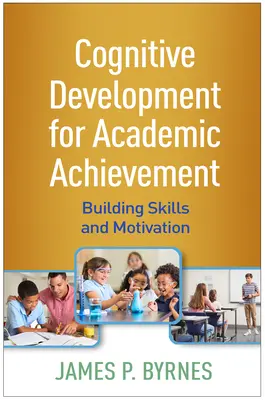 Cognitive Development for Academic Achievement

Building Skills and Motivation

JAMES P. BYRNES